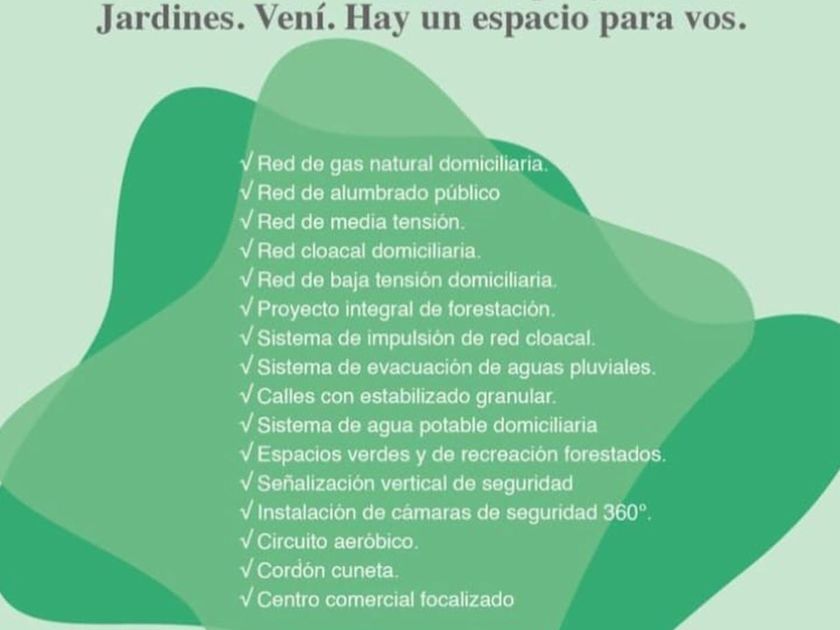 Jardines. Vení. Hay un espacio para vos.

√ Red de gas natural domiciliaria.
√ Red de alumbrado público
√ Red de media tensión.
√ Red cloacal domiciliaria.
√ Red de baja tensión domiciliaria.
√ Proyecto integral de forestación.
√ Sistema de impulsión de red cloacal.
√ Sistema de evacuación de aguas pluviales.
√ Calles con estabilizado granular.
√ Sistema de agua potable domiciliaria
√ Espacios verdes y de recreación forestados.
√ Señalización vertical de seguridad
√ Instalación de cámaras de seguridad 360°.
√ Circuito aeróbico.
√ Cordón cuneta.
√ Centro comercial focalizado